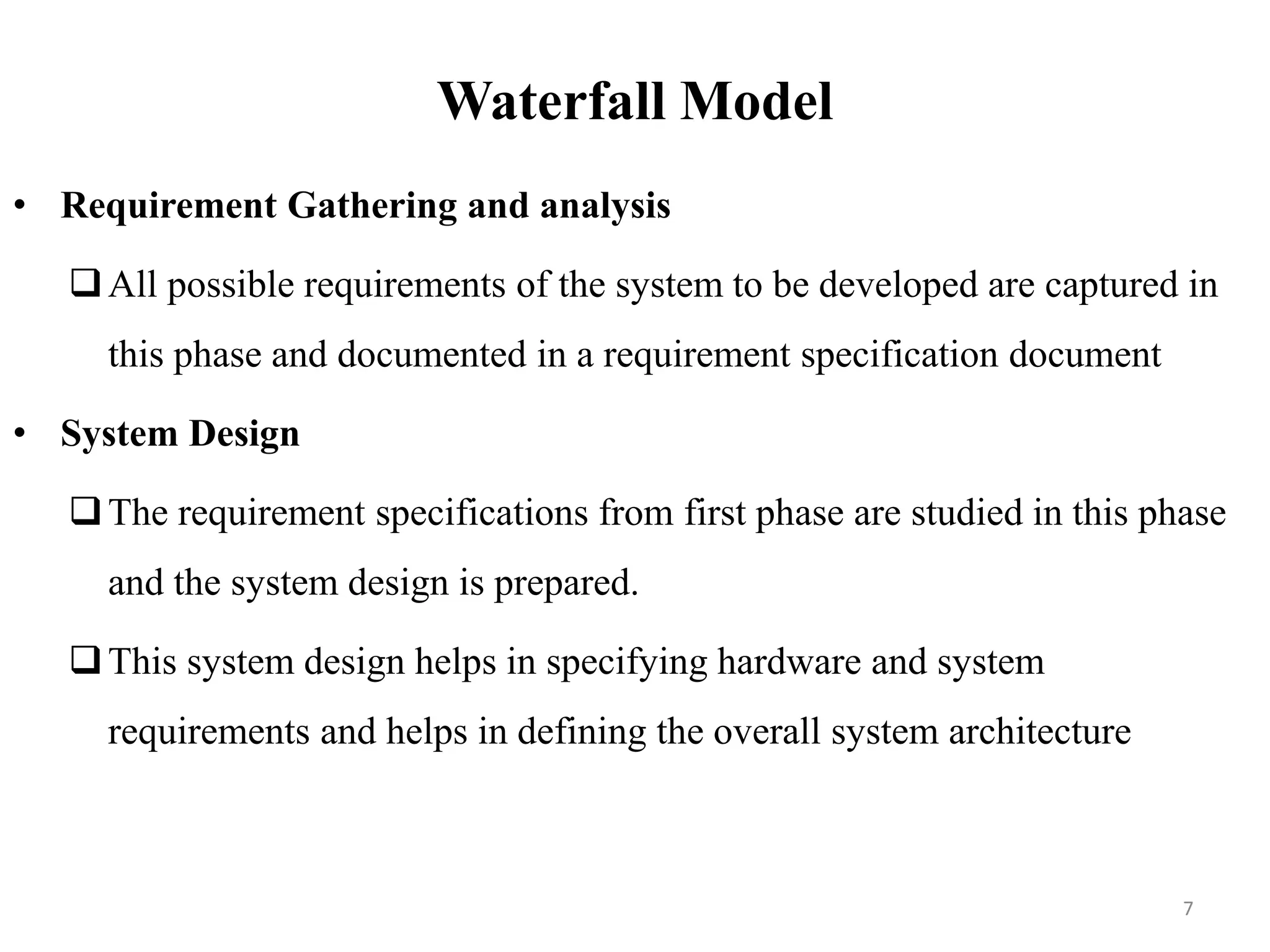 Waterfall Model

• Requirement Gathering and analysis

❑ All possible requirements of the system to be developed are captured in this phase and documented in a requirement specification document

• System Design

❑ The requirement specifications from first phase are studied in this phase and the system design is prepared.

❑ This system design helps in specifying hardware and system requirements and helps in defining the overall system architecture

7